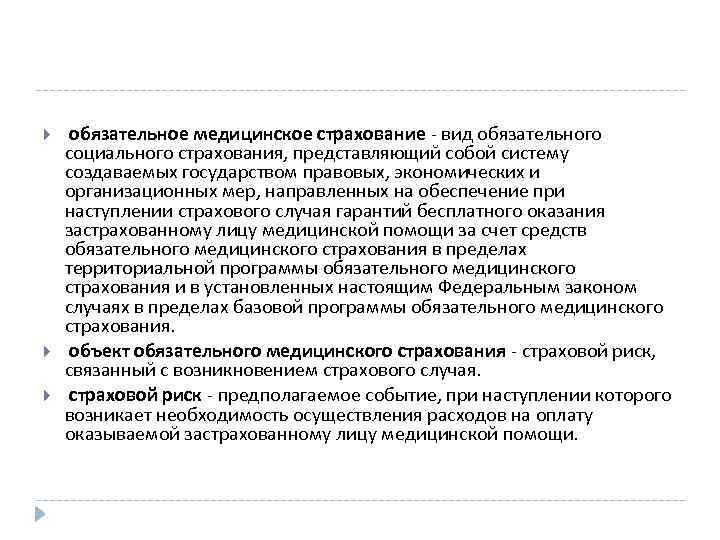 обязательное медицинское страхование - вид обязательного социального страхования, представляющий собой систему создаваемых государством правовых, экономических и организационных мер, направленных на обеспечение при наступлении страхового случая гарантий бесплатного оказания застрахованному лицу медицинской помощи за счет средств обязательного медицинского страхования в пределах территориальной программы обязательного медицинского страхования и в установленных настоящим Федеральным законом случаях в пределах базовой программы обязательного медицинского страхования.

объект обязательного медицинского страхования - страховой риск, связанный с возникновением страхового случая.

страховой риск - предполагаемое событие, при наступлении которого возникает необходимость осуществления расходов на оплату оказываемой застрахованному лицу медицинской помощи.